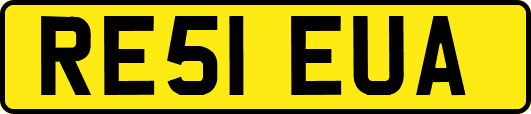 RE51 EUA